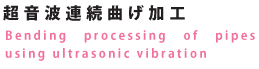 超音波連続曲げ加工

Bending processing of pipes using ultrasonic vibration